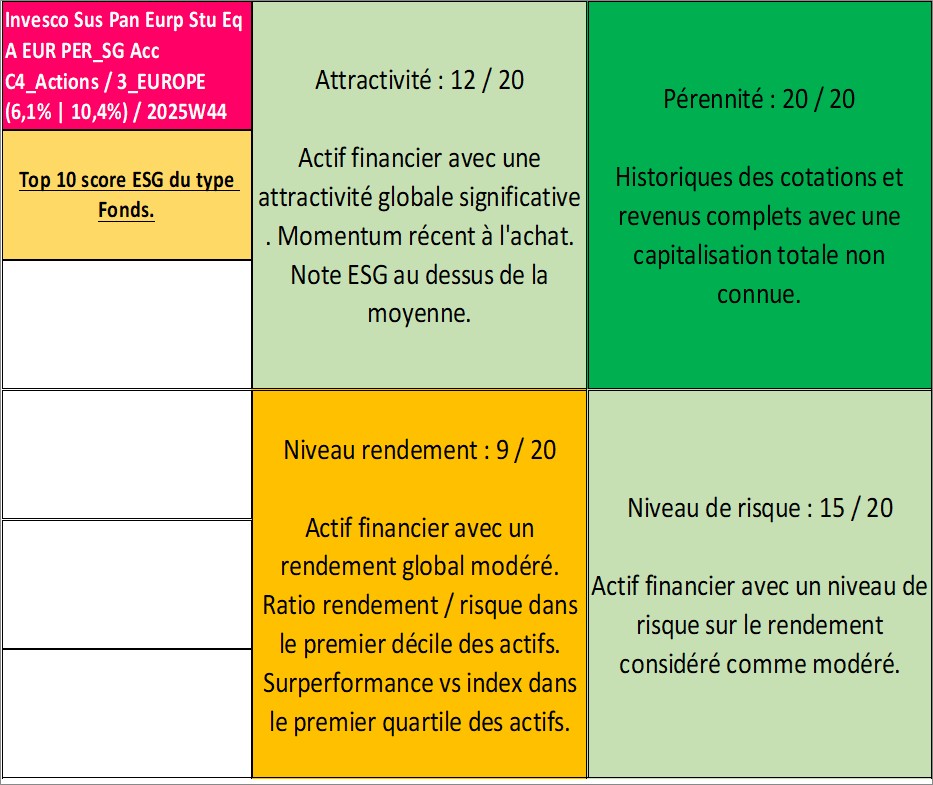 Invesco Sus Pan Eurp Stu Eq A EUR PER_SG Acc C4_Actions / 3_EUROPE (6,1% | 10,4%) / 2025W44

Top 10 score ESG du type Fonds.

Attractivité : 12 / 20

Actif financier avec une attractivité globale significative . Momentum récent à l'achat. Note ESG au dessus de la moyenne.

Pérennité : 20 / 20

Historiques des cotations et revenus complets avec une capitalisation totale non connue.

Niveau rendement : 9 / 20

Actif financier avec un rendement global modéré. Ratio rendement / risque dans le premier décile des actifs. Surperformance vs index dans le premier quartile des actifs.

Niveau de risque : 15 / 20

Actif financier avec un niveau de risque sur le rendement considéré comme modéré.